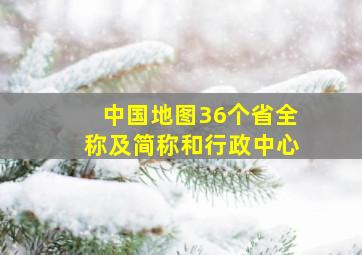 中国地图36个省全称及简称和行政中心